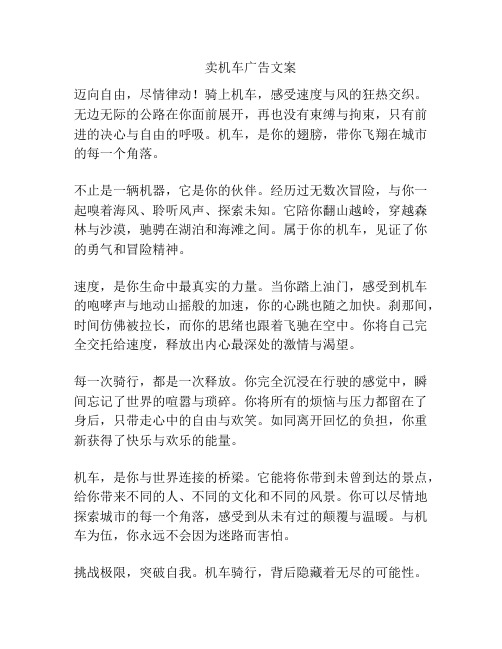 卖机车广告文案

迈向自由，尽情律动！骑上机车，感受速度与风的狂热交织。无边无际的公路在你面前展开，再也没有束缚与拘束，只有前进的决心与自由的呼吸。机车，是你的翅膀，带你飞翔在城市的每一个角落。

不止是一辆机器，它是你的伙伴。经历过无数次冒险，与你一起嗅着海风、聆听风声、探索未知。它陪你翻山越岭，穿越森林与沙漠，驰骋在湖泊和海滩之间。属于你的机车，见证了你的勇气和冒险精神。

速度，是你生命中最真实的力量。当你踏上油门，感受到机车的咆哮声与地动山摇般的加速，你的心跳也随之加快。刹那间，时间仿佛被拉长，而你的思绪也跟着飞驰在空中。你将自己完全交托给速度，释放出内心最深处的激情与渴望。

每一次骑行，都是一次释放。你完全沉浸在行驶的感觉中，瞬间忘记了世界的喧嚣与琐碎。你将所有的烦恼与压力都留在了身后，只带走心中的自由与欢笑。如同离开回忆的负担，你重新获得了快乐与欢乐的能量。

机车，是你与世界连接的桥梁。它能将你带到未曾到达的景点，给你带来不同的人、不同的文化和不同的风景。你可以尽情地探索城市的每一个角落，感受到从未有过的颠覆与温暖。与机车为伍，你永远不会因为迷路而害怕。

挑战极限，突破自我。机车骑行，背后隐藏着无尽的可能性。